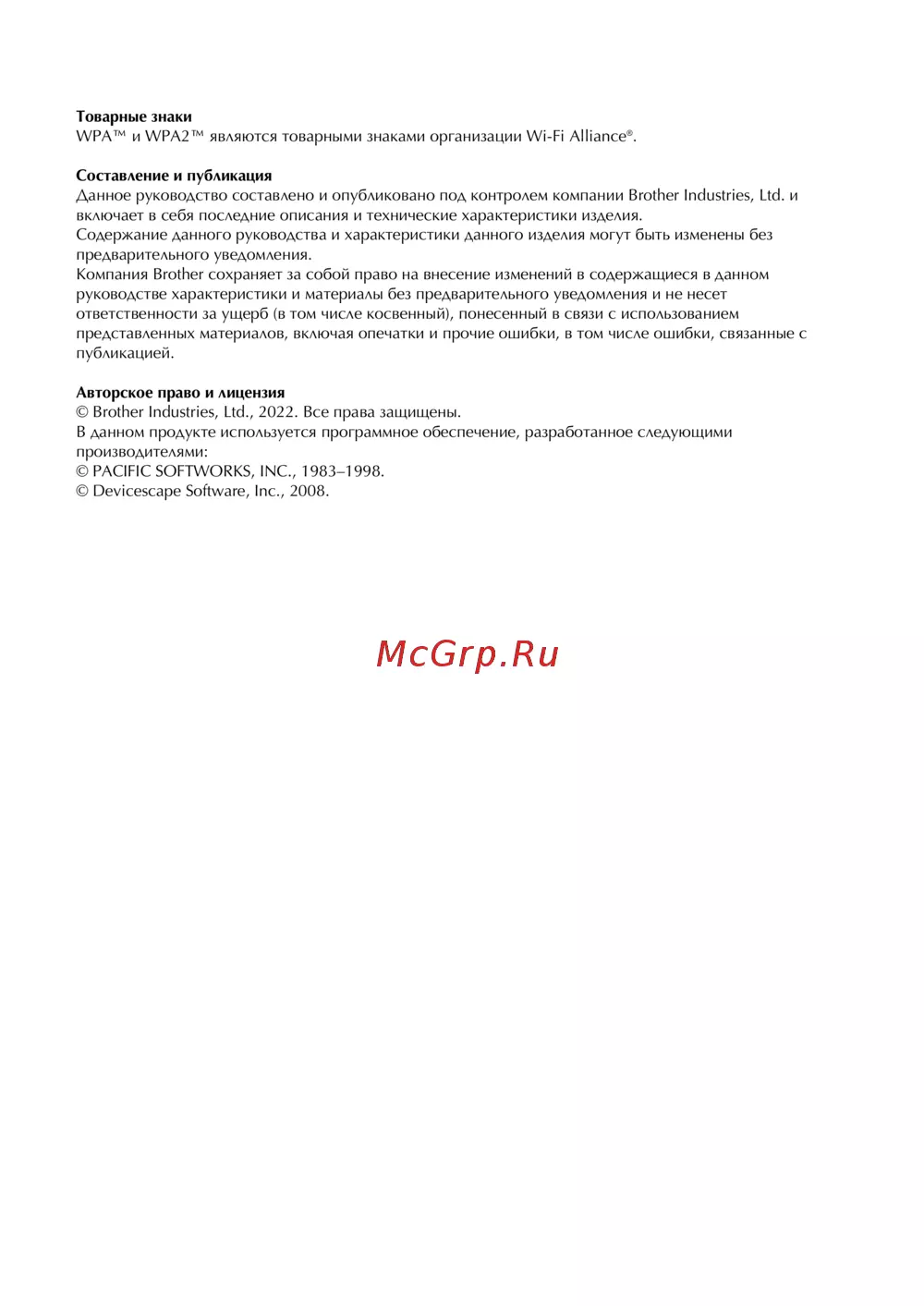 Товарные знаки
WPA™ и WPA2™ являются товарными знаками организации Wi-Fi Alliance®.

Составление и публикация
Данное руководство составлено и опубликовано под контролем компании Brother Industries, Ltd. и включает в себя последние описания и технические характеристики изделия.
Содержание данного руководства и характеристики данного изделия могут быть изменены без предварительного уведомления.
Компания Brother сохраняет за собой право на внесение изменений в содержащиеся в данном руководстве характеристики и материалы без предварительного уведомления и не несет ответственности за ущерб (в том числе косвенный), понесенный в связи с использованием представленных материалов, включая опечатки и прочие ошибки, в том числе ошибки, связанные с публикацией.

Авторское право и лицензия
© Brother Industries, Ltd., 2022. Все права защищены.
В данном продукте используется программное обеспечение, разработанное следующими производителями:
© PACIFIC SOFTWORKS, INC., 1983–1998.
© Devicescape Software, Inc., 2008.

McGrp.Ru